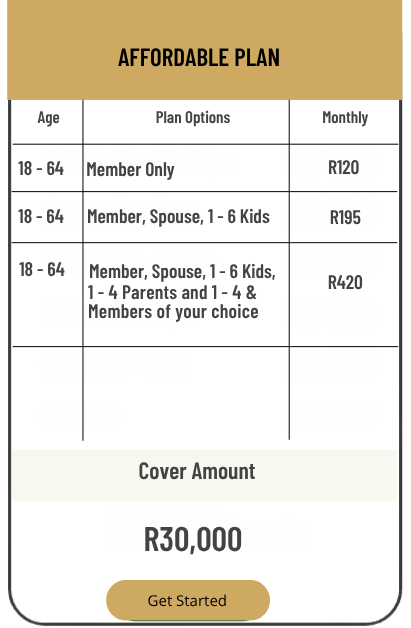 AFFORDABLE PLAN

| Age | Plan Options | Monthly |
|---|---|---|
| 18 - 64 | Member Only | R120 |
| 18 - 64 | Member, Spouse, 1 - 6 Kids | R195 |
| 18 - 64 | Member, Spouse, 1 - 6 Kids, 1 - 4 Parents and 1 - 4 & Members of your choice | R420 |
| | | |

Cover Amount

R30,000

Get Started